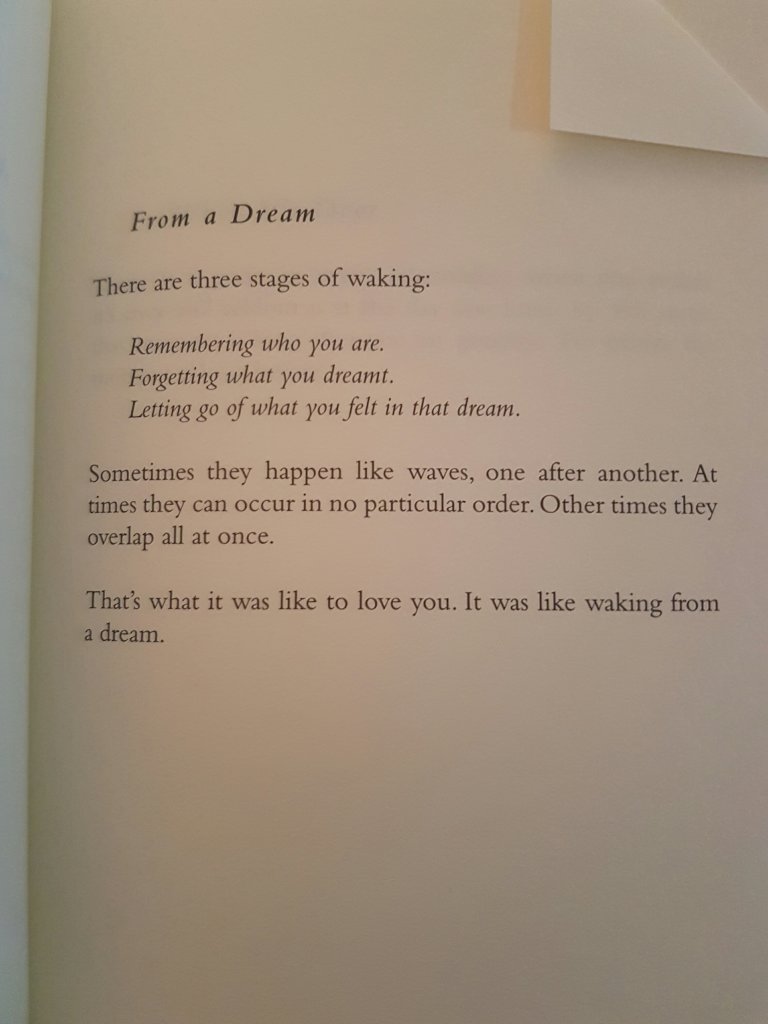 From a Dream

There are three stages of waking:

Remembering who you are.
Forgetting what you dreamt.
Letting go of what you felt in that dream.

Sometimes they happen like waves, one after another. At times they can occur in no particular order. Other times they overlap all at once.

That's what it was like to love you. It was like waking from a dream.